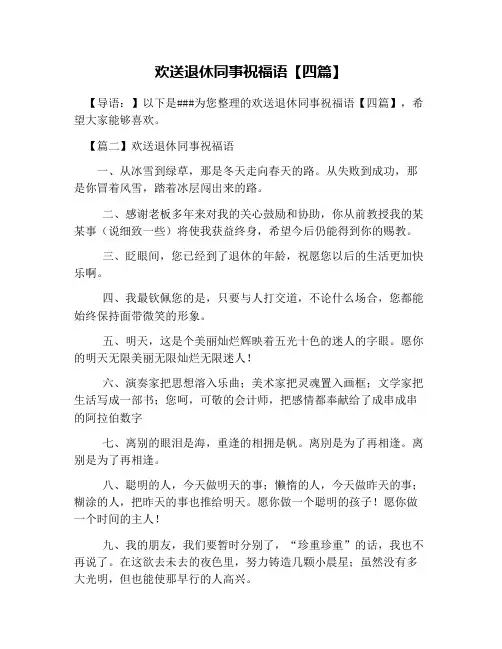 欢送退休同事祝福语【四篇】

【导语：】以下是###为您整理的欢送退休同事祝福语【四篇】，希望大家能够喜欢。

【篇二】欢送退休同事祝福语

一、从冰雪到绿草，那是冬天走向春天的路。从失败到成功，那是你冒着风雪，踏着冰层闯出来的路。

二、感谢老板多年来对我的关心鼓励和协助，你从前教授我的某某事（说细致一些）将使我获益终身，希望今后仍能得到你的赐教。

三、眨眼间，您已经到了退休的年龄，祝愿您以后的生活更加快乐啊。

四、我最钦佩您的是，只要与人打交道，不论什么场合，您都能始终保持面带微笑的形象。

五、明天，这是个美丽灿烂辉映着五光十色的迷人的字眼。愿你的明天无限美丽无限灿烂无限迷人！

六、演奏家把思想溶入乐曲；美术家把灵魂置入画框；文学家把生活写成一部书；您呵，可敬的会计师，把感情都奉献给了成串成串的阿拉伯数字

七、离别的眼泪是海，重逢的相拥是帆。离别是为了再相逢。离别是为了再相逢。

八、聪明的人，今天做明天的事；懒惰的人，今天做昨天的事；糊涂的人，把昨天的事也推给明天。愿你做一个聪明的孩子！愿你做一个时间的主人！

九、我的朋友，我们要暂时分别了，“珍重珍重”的话，我也不再说了。在这欲去未去的夜色里，努力铸造几颗小晨星；虽然没有多大光明，但也能使那早行的人高兴。